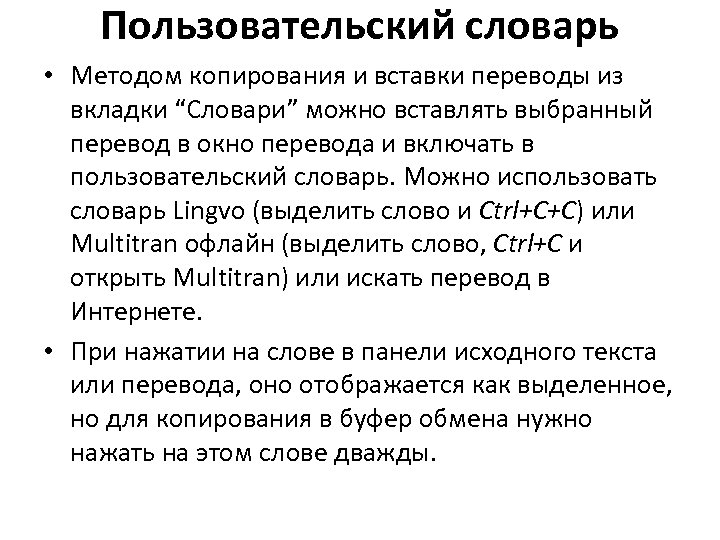 Пользовательский словарь

• Методом копирования и вставки переводы из вкладки “Словари” можно вставлять выбранный перевод в окно перевода и включать в пользовательский словарь. Можно использовать словарь Lingvo (выделить слово и Ctrl+C+C) или Multitran офлайн (выделить слово, Ctrl+C и открыть Multitran) или искать перевод в Интернете.

• При нажатии на слове в панели исходного текста или перевода, оно отображается как выделенное, но для копирования в буфер обмена нужно нажать на этом слове дважды.